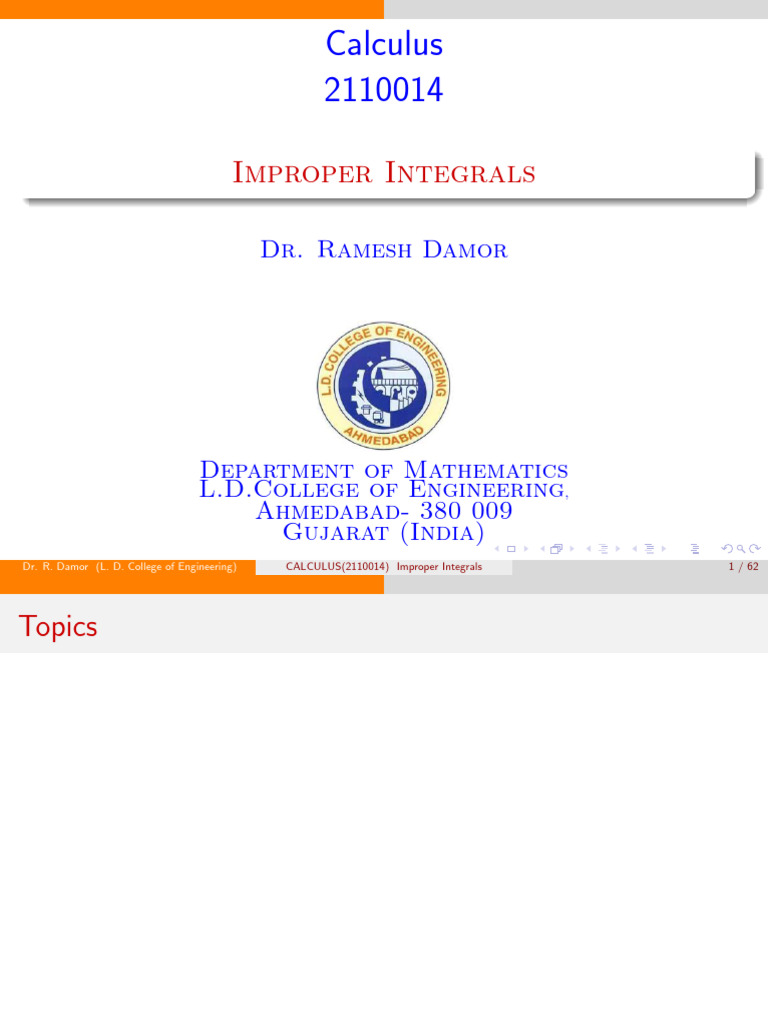 Calculus
2110014

Improper Integrals

Dr. Ramesh Damor

L.D. COLLEGE OF ENGINEERING
AHMEDABAD

Department of Mathematics
L.D.College of Engineering,
Ahmedabad- 380 009
Gujarat (India)

Dr. R. Damor (L. D. College of Engineering) CALCULUS(2110014) Improper Integrals 1 / 62

Topics